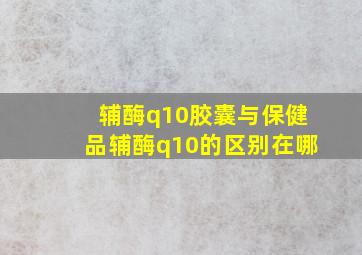 辅酶q10胶囊与保健品辅酶q10的区别在哪